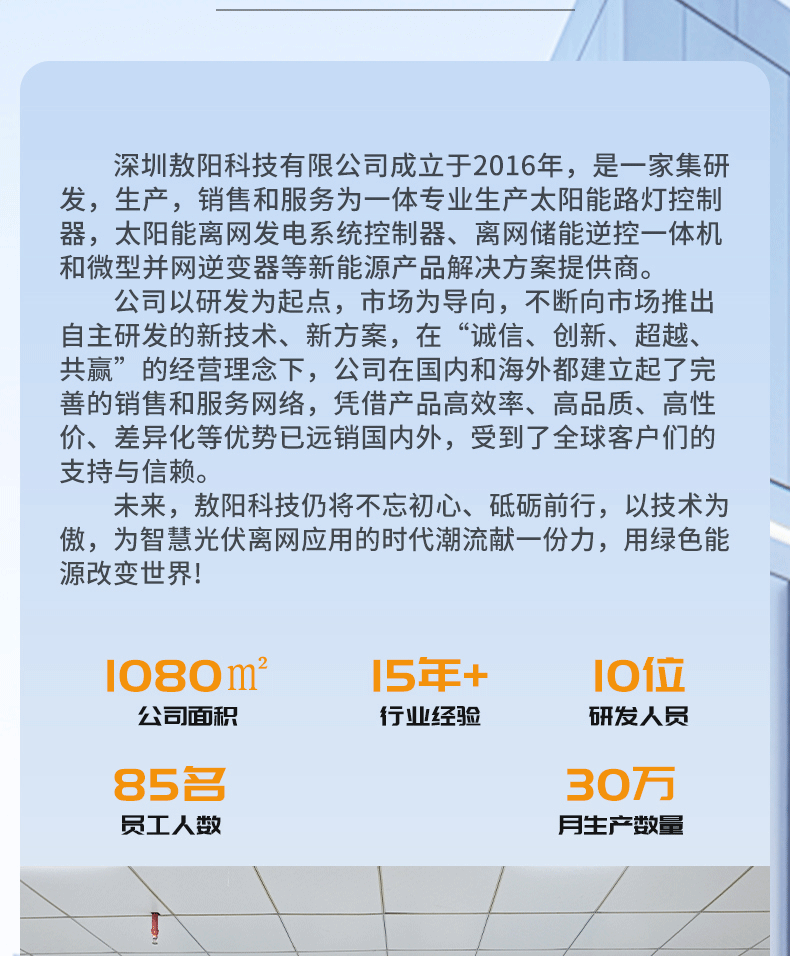 深圳敖阳科技有限公司成立于2016年，是一家集研发，生产，销售和服务为一体专业生产太阳能路灯控制器，太阳能离网发电系统控制器、离网储能逆控一体机和微型并网逆变器等新能源产品解决方案提供商。

公司以研发为起点，市场为导向，不断向市场推出自主研发的新技术、新方案，在“诚信、创新、超越、共赢”的经营理念下，公司在国内和海外都建立起了完善的销售和服务网络，凭借产品高效率、高品质、高性价、差异化等优势已远销国内外，受到了全球客户们的支持与信赖。

未来，敖阳科技仍将不忘初心、砥砺前行，以技术为傲，为智慧光伏离网应用的时代潮流献一份力，用绿色能源改变世界!

1080㎡
公司面积

15年+
行业经验

10位
研发人员

85名
员工人数

30万
月生产数量